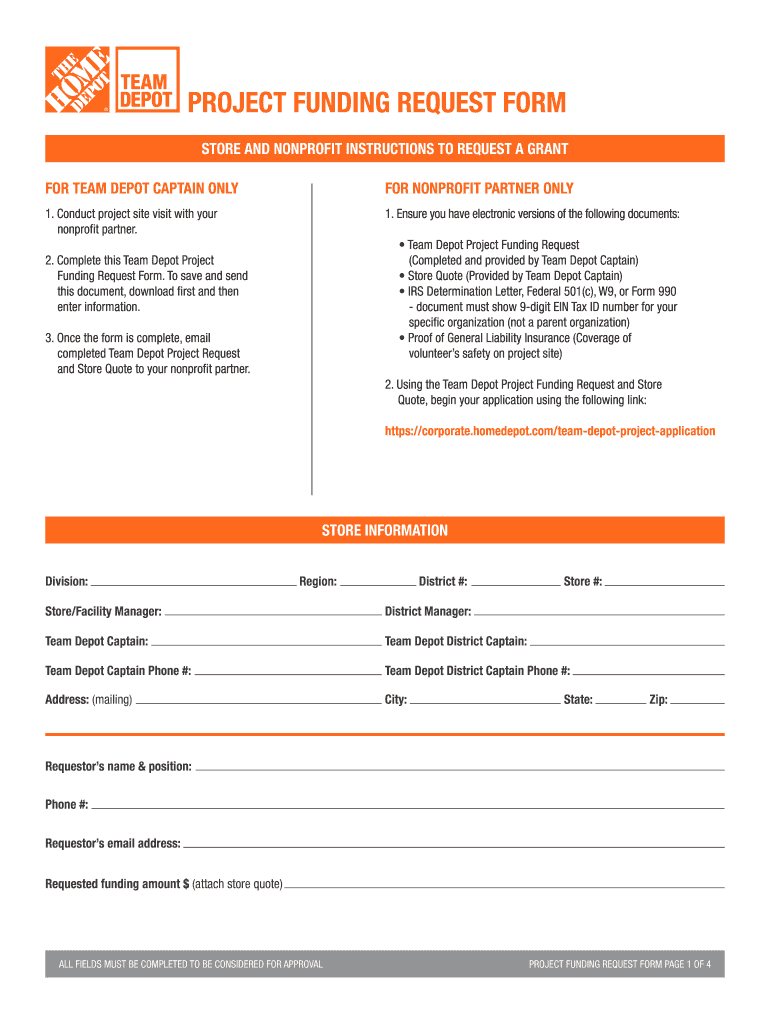 THE HOME DEPOT

TEAM DEPOT

PROJECT FUNDING REQUEST FORM

STORE AND NONPROFIT INSTRUCTIONS TO REQUEST A GRANT

FOR TEAM DEPOT CAPTAIN ONLY

1. Conduct project site visit with your nonprofit partner.

2. Complete this Team Depot Project Funding Request Form. To save and send this document, download first and then enter information.

3. Once the form is complete, email completed Team Depot Project Request and Store Quote to your nonprofit partner.

FOR NONPROFIT PARTNER ONLY

1. Ensure you have electronic versions of the following documents:

• Team Depot Project Funding Request (Completed and provided by Team Depot Captain)
• Store Quote (Provided by Team Depot Captain)
• IRS Determination Letter, Federal 501(c), W9, or Form 990 - document must show 9-digit EIN Tax ID number for your specific organization (not a parent organization)
• Proof of General Liability Insurance (Coverage of volunteer's safety on project site)

2. Using the Team Depot Project Funding Request and Store Quote, begin your application using the following link:

https://corporate.homedepot.com/team-depot-project-application

STORE INFORMATION

Division: Region: District #: Store #:

Store/Facility Manager: District Manager:

Team Depot Captain: Team Depot District Captain:

Team Depot Captain Phone #: Team Depot District Captain Phone #:

Address: (mailing) City: State: Zip:

Requestor's name & position:

Phone #:

Requestor's email address:

Requested funding amount $ (attach store quote)

ALL FIELDS MUST BE COMPLETED TO BE CONSIDERED FOR APPROVAL

PROJECT FUNDING REQUEST FORM PAGE 1 OF 4